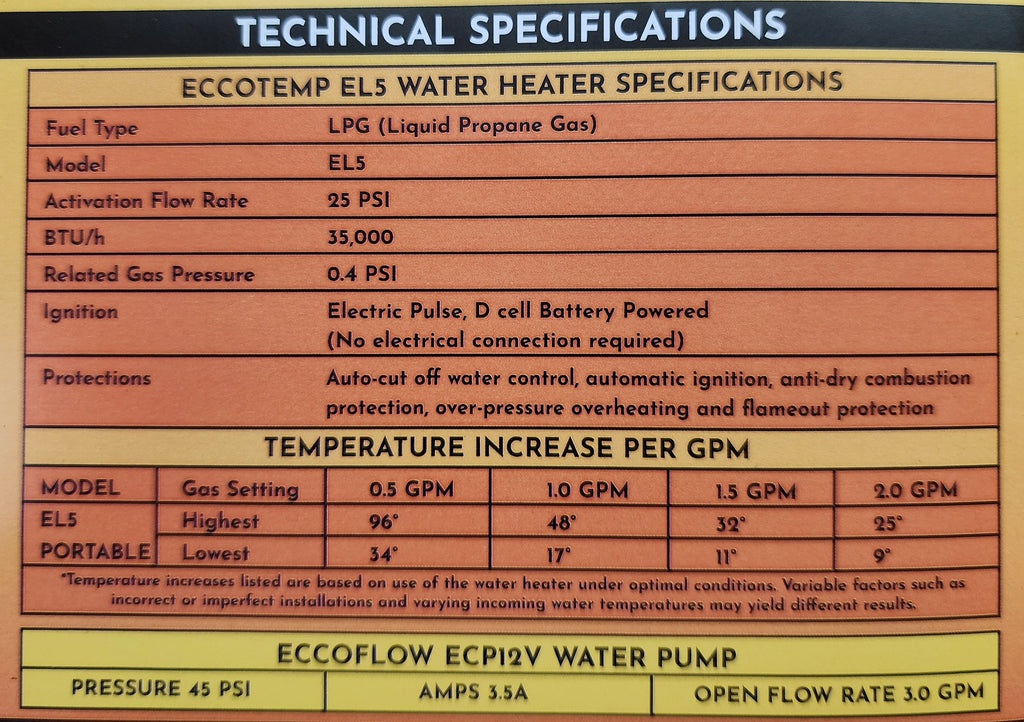 TECHNICAL SPECIFICATIONS

ECCOTEMP EL5 WATER HEATER SPECIFICATIONS

Fuel Type
LPG (Liquid Propane Gas)

Model
EL5

Activation Flow Rate
25 PSI

BTU/h
35,000

Related Gas Pressure
0.4 PSI

Ignition
Electric Pulse, D cell Battery Powered (No electrical connection required)

Protections
Auto-cut off water control, automatic ignition, anti-dry combustion protection, over-pressure overheating and flameout protection

TEMPERATURE INCREASE PER GPM

| MODEL | Gas Setting | 0.5 GPM | 1.0 GPM | 1.5 GPM | 2.0 GPM |
|---|---|---|---|---|---|
| EL5 PORTABLE | Highest | 96° | 48° | 32° | 25° |
| | Lowest | 34° | 17° | 11° | 9° |

*Temperature increases listed are based on use of the water heater under optimal conditions. Variable factors such as incorrect or imperfect installations and varying incoming water temperatures may yield different results.

ECCOFLOW ECP12V WATER PUMP

PRESSURE 45 PSI
AMPS 3.5A
OPEN FLOW RATE 3.0 GPM